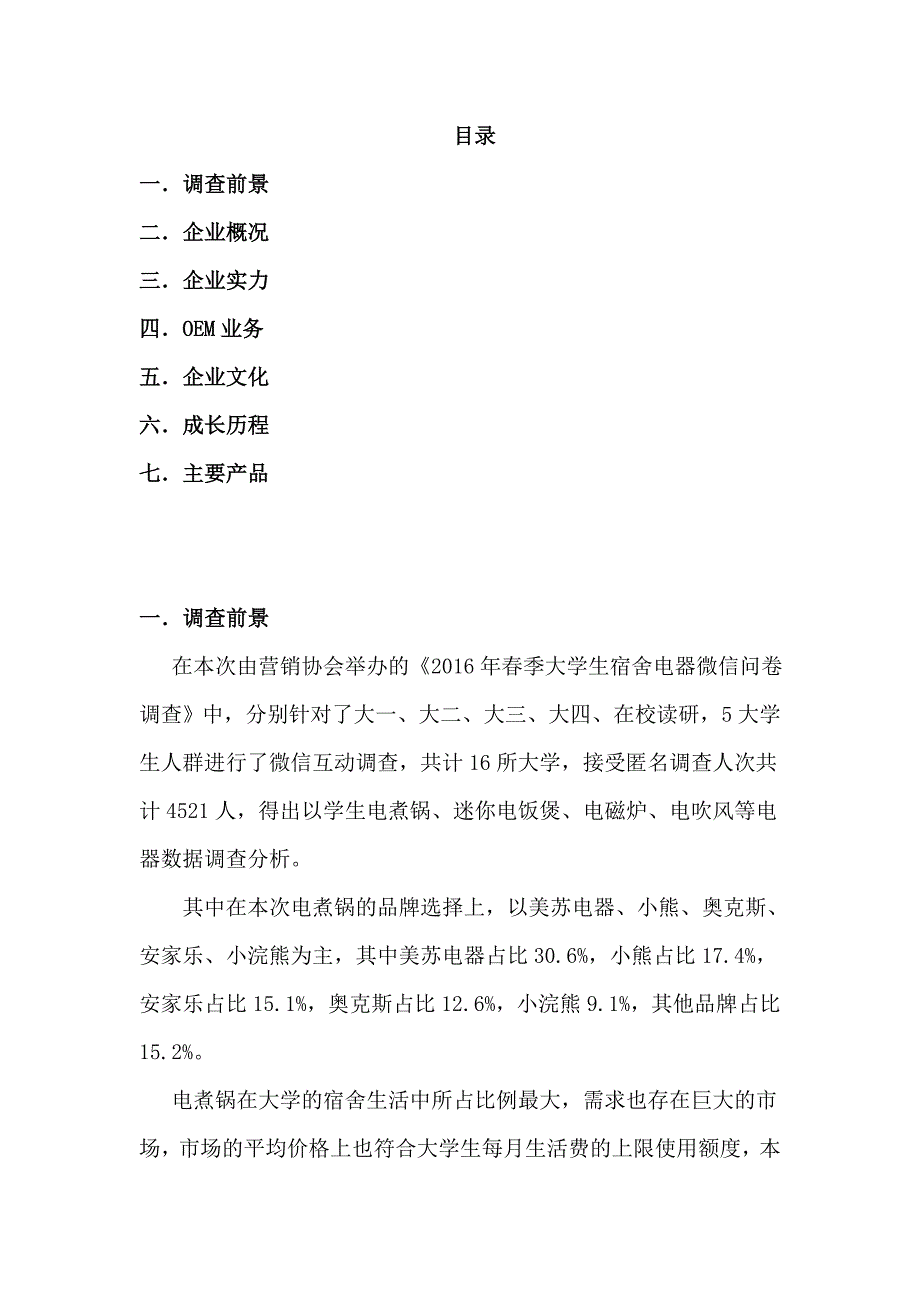 目录

一．调查前景

二．企业概况

三．企业实力

四．OEM 业务

五．企业文化

六．成长历程

七．主要产品

一．调查前景

在本次由营销协会举办的《2016 年春季大学生宿舍电器微信问卷调查》中，分别针对了大一、大二、大三、大四、在校读研，5 大学生人群进行了微信互动调查，共计 16 所大学，接受匿名调查人次共计 4521 人，得出以学生电煮锅、迷你电饭煲、电磁炉、电吹风等电器数据调查分析。

其中在本次电煮锅的品牌选择上，以美苏电器、小熊、奥克斯、安家乐、小浣熊为主，其中美苏电器占比 30.6%，小熊占比 17.4%，安家乐占比 15.1%，奥克斯占比 12.6%，小浣熊 9.1%，其他品牌占比 15.2%。

电煮锅在大学的宿舍生活中所占比例最大，需求也存在巨大的市场，市场的平均价格上也符合大学生每月生活费的上限使用额度，本